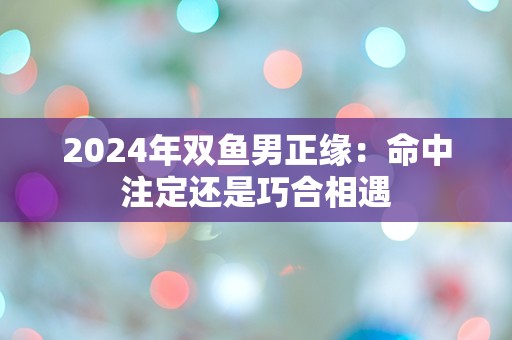 2024年双鱼男正缘：命中注定还是巧合相遇